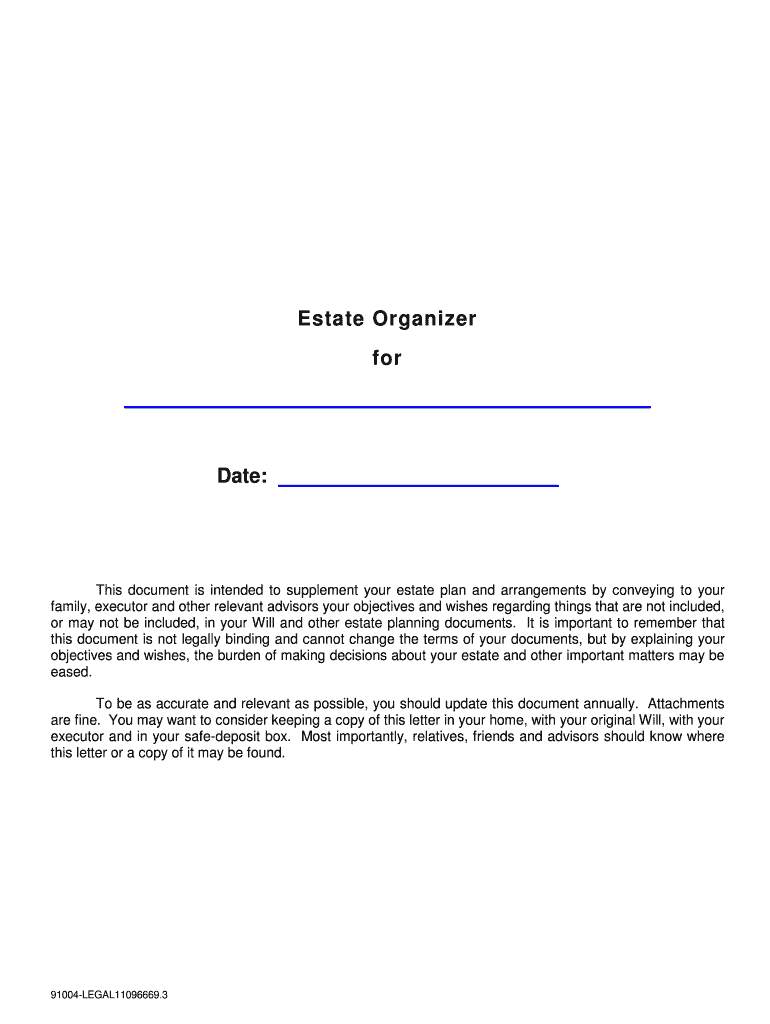 Estate Organizer

for

Date:

This document is intended to supplement your estate plan and arrangements by conveying to your family, executor and other relevant advisors your objectives and wishes regarding things that are not included, or may not be included, in your Will and other estate planning documents. It is important to remember that this document is not legally binding and cannot change the terms of your documents, but by explaining your objectives and wishes, the burden of making decisions about your estate and other important matters may be eased.

To be as accurate and relevant as possible, you should update this document annually. Attachments are fine. You may want to consider keeping a copy of this letter in your home, with your original Will, with your executor and in your safe-deposit box. Most importantly, relatives, friends and advisors should know where this letter or a copy of it may be found.

91004-LEGAL11096669.3